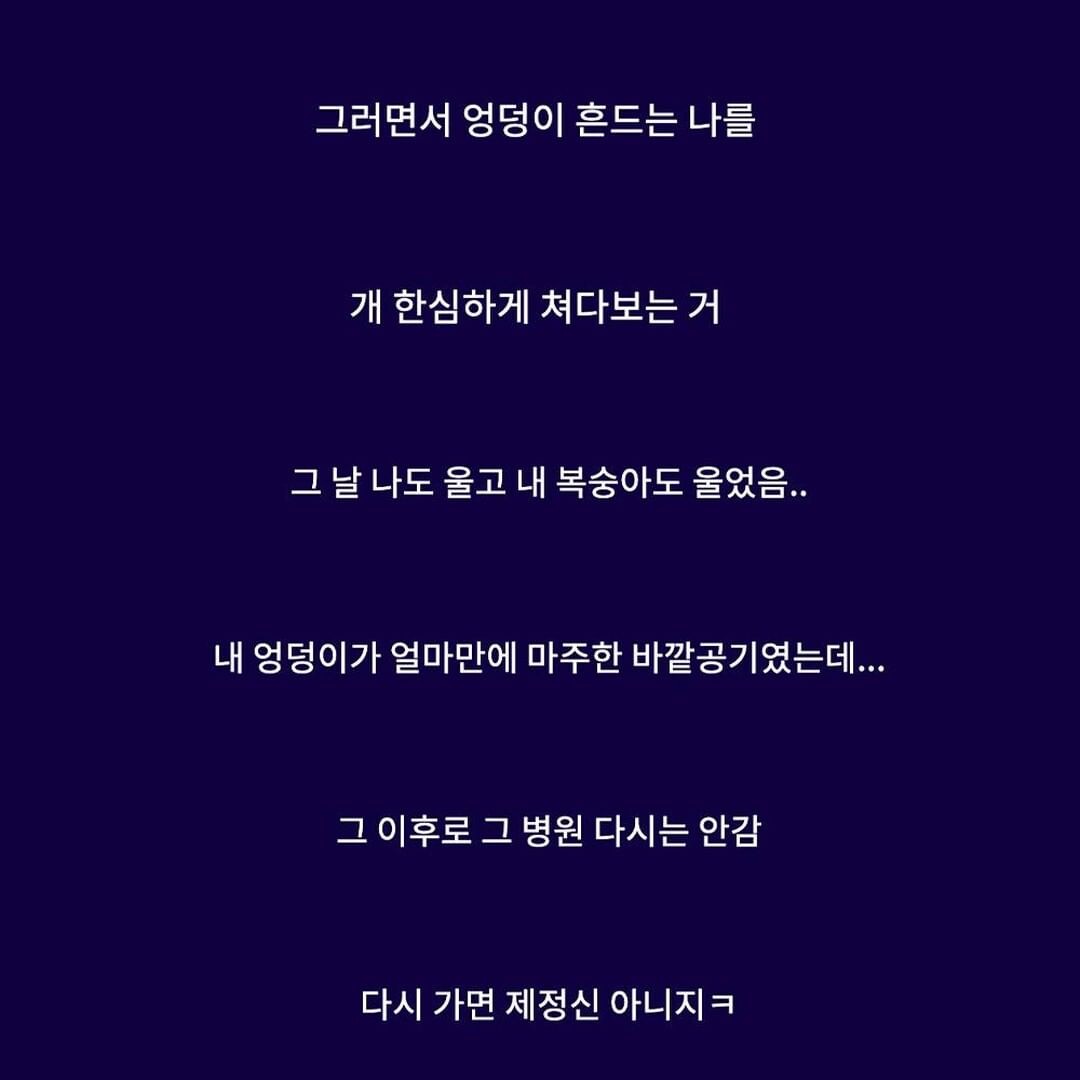 그러면서 엉덩이 흔드는 나를

개 한심하게 쳐다보는 거

그 날 나도 울고 내 복숭아도 울었음..

내 엉덩이가 얼마만에 마주한 바깥공기였는데...

그 이후로 그 병원 다시는 안감

다시 가면 제정신 아니지ㅋ